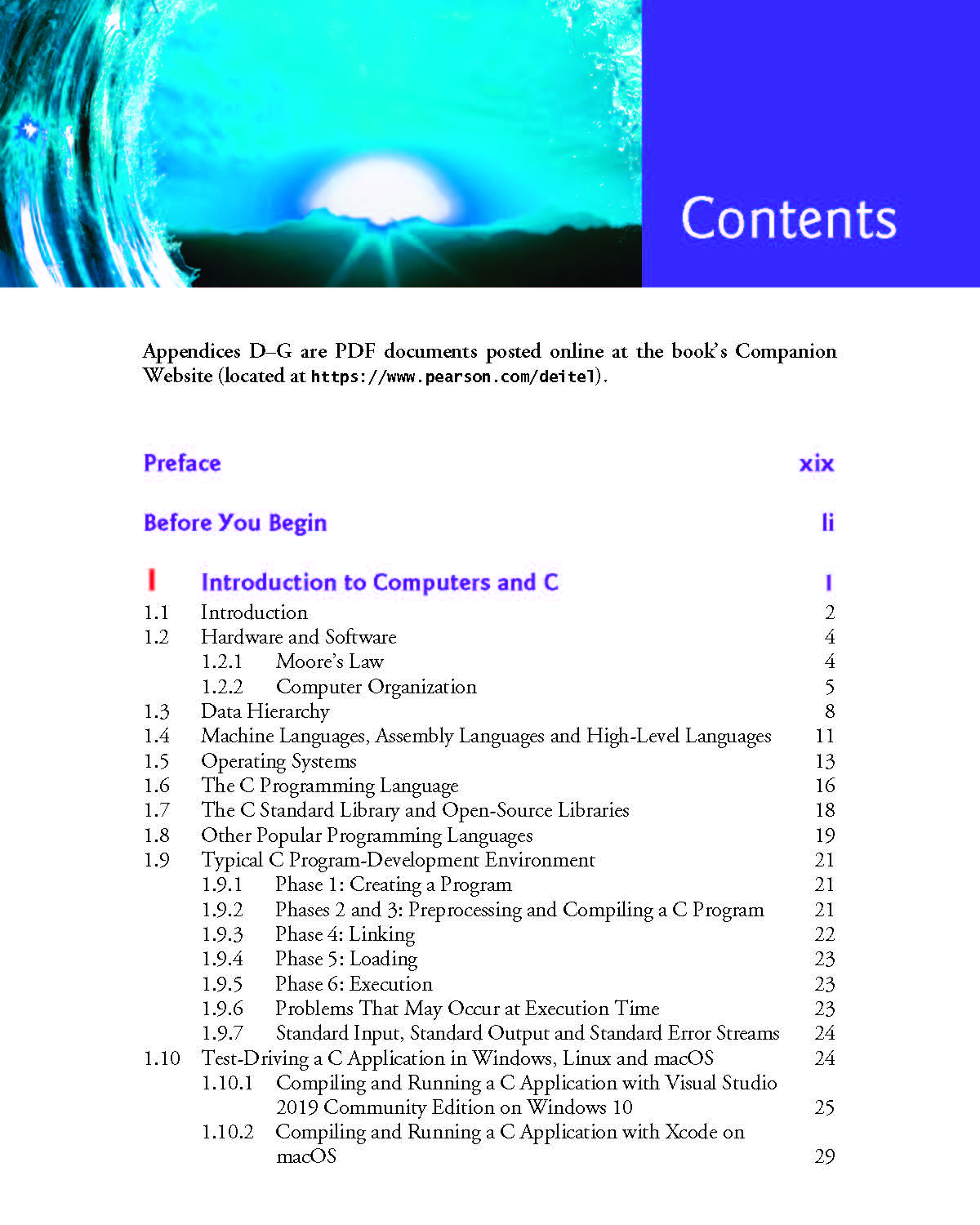 Contents

Appendices D–G are PDF documents posted online at the book's Companion Website (located at https://www.pearson.com/deitel).

Preface xix

Before You Begin li

1 Introduction to Computers and C 1

1.1 Introduction 2
1.2 Hardware and Software 4
1.2.1 Moore's Law 4
1.2.2 Computer Organization 5
1.3 Data Hierarchy 8
1.4 Machine Languages, Assembly Languages and High-Level Languages 11
1.5 Operating Systems 13
1.6 The C Programming Language 16
1.7 The C Standard Library and Open-Source Libraries 18
1.8 Other Popular Programming Languages 19
1.9 Typical C Program-Development Environment 21
1.9.1 Phase 1: Creating a Program 21
1.9.2 Phases 2 and 3: Preprocessing and Compiling a C Program 21
1.9.3 Phase 4: Linking 22
1.9.4 Phase 5: Loading 23
1.9.5 Phase 6: Execution 23
1.9.6 Problems That May Occur at Execution Time 23
1.9.7 Standard Input, Standard Output and Standard Error Streams 24
1.10 Test-Driving a C Application in Windows, Linux and macOS 24
1.10.1 Compiling and Running a C Application with Visual Studio 2019 Community Edition on Windows 10 25
1.10.2 Compiling and Running a C Application with Xcode on macOS 29